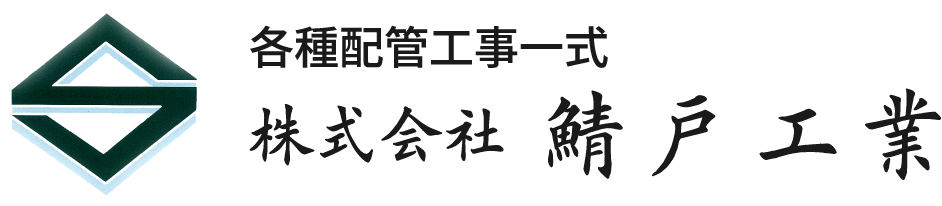 各種配管工事一式
株式会社 鯖戸工業